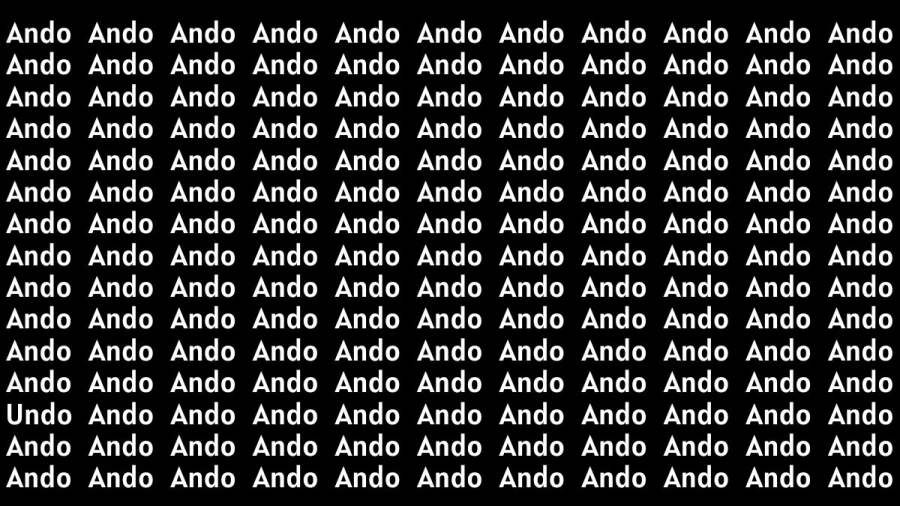 Ando Ando Ando Ando Ando Ando Ando Ando Ando Ando Ando
Ando Ando Ando Ando Ando Ando Ando Ando Ando Ando Ando
Ando Ando Ando Ando Ando Ando Ando Ando Ando Ando Ando
Ando Ando Ando Ando Ando Ando Ando Ando Ando Ando Ando
Ando Ando Ando Ando Ando Ando Ando Ando Ando Ando Ando
Ando Ando Ando Ando Ando Ando Ando Ando Ando Ando Ando
Ando Ando Ando Ando Ando Ando Ando Ando Ando Ando Ando
Ando Ando Ando Ando Ando Ando Ando Ando Ando Ando Ando
Ando Ando Ando Ando Ando Ando Ando Ando Ando Ando Ando
Ando Ando Ando Ando Ando Ando Ando Ando Ando Ando Ando
Ando Ando Ando Ando Ando Ando Ando Ando Ando Ando Ando
Ando Ando Ando Ando Ando Ando Ando Ando Ando Ando Ando
Undo Ando Ando Ando Ando Ando Ando Ando Ando Ando Ando
Ando Ando Ando Ando Ando Ando Ando Ando Ando Ando Ando
Ando Ando Ando Ando Ando Ando Ando Ando Ando Ando Ando